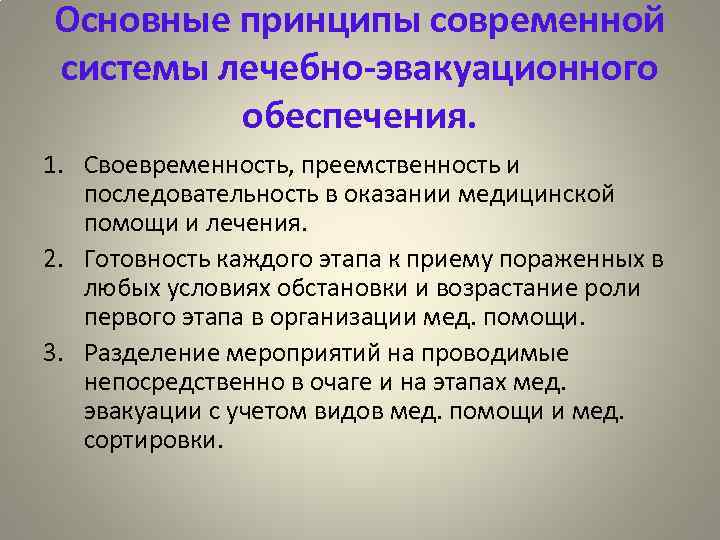 Основные принципы современной системы лечебно-эвакуационного обеспечения.

1. Своевременность, преемственность и последовательность в оказании медицинской помощи и лечения.
2. Готовность каждого этапа к приему пораженных в любых условиях обстановки и возрастание роли первого этапа в организации мед. помощи.
3. Разделение мероприятий на проводимые непосредственно в очаге и на этапах мед. эвакуации с учетом видов мед. помощи и мед. сортировки.